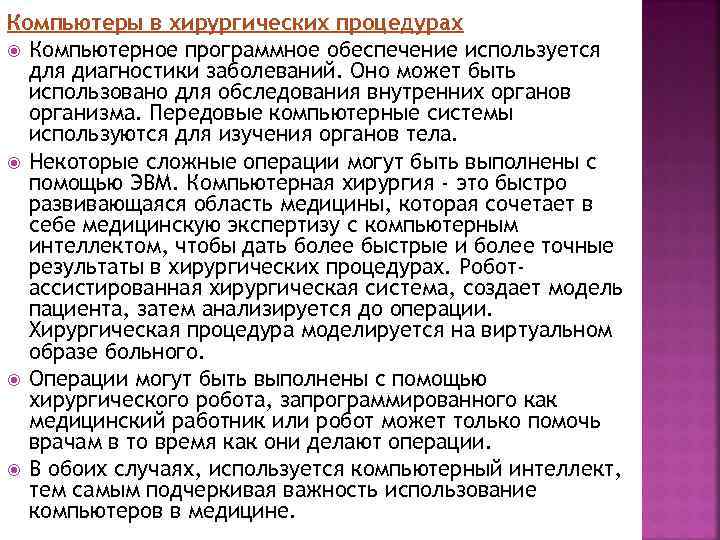 Компьютеры в хирургических процедурах

Компьютерное программное обеспечение используется для диагностики заболеваний. Оно может быть использовано для обследования внутренних органов организма. Передовые компьютерные системы используются для изучения органов тела.

Некоторые сложные операции могут быть выполнены с помощью ЭВМ. Компьютерная хирургия - это быстро развивающаяся область медицины, которая сочетает в себе медицинскую экспертизу с компьютерным интеллектом, чтобы дать более быстрые и более точные результаты в хирургических процедурах. Робот-ассистированная хирургическая система, создает модель пациента, затем анализируется до операции. Хирургическая процедура моделируется на виртуальном образе больного.

Операции могут быть выполнены с помощью хирургического робота, запрограммированного как медицинский работник или робот может только помочь врачам в то время как они делают операции.

В обоих случаях, используется компьютерный интеллект, тем самым подчеркивая важность использование компьютеров в медицине.